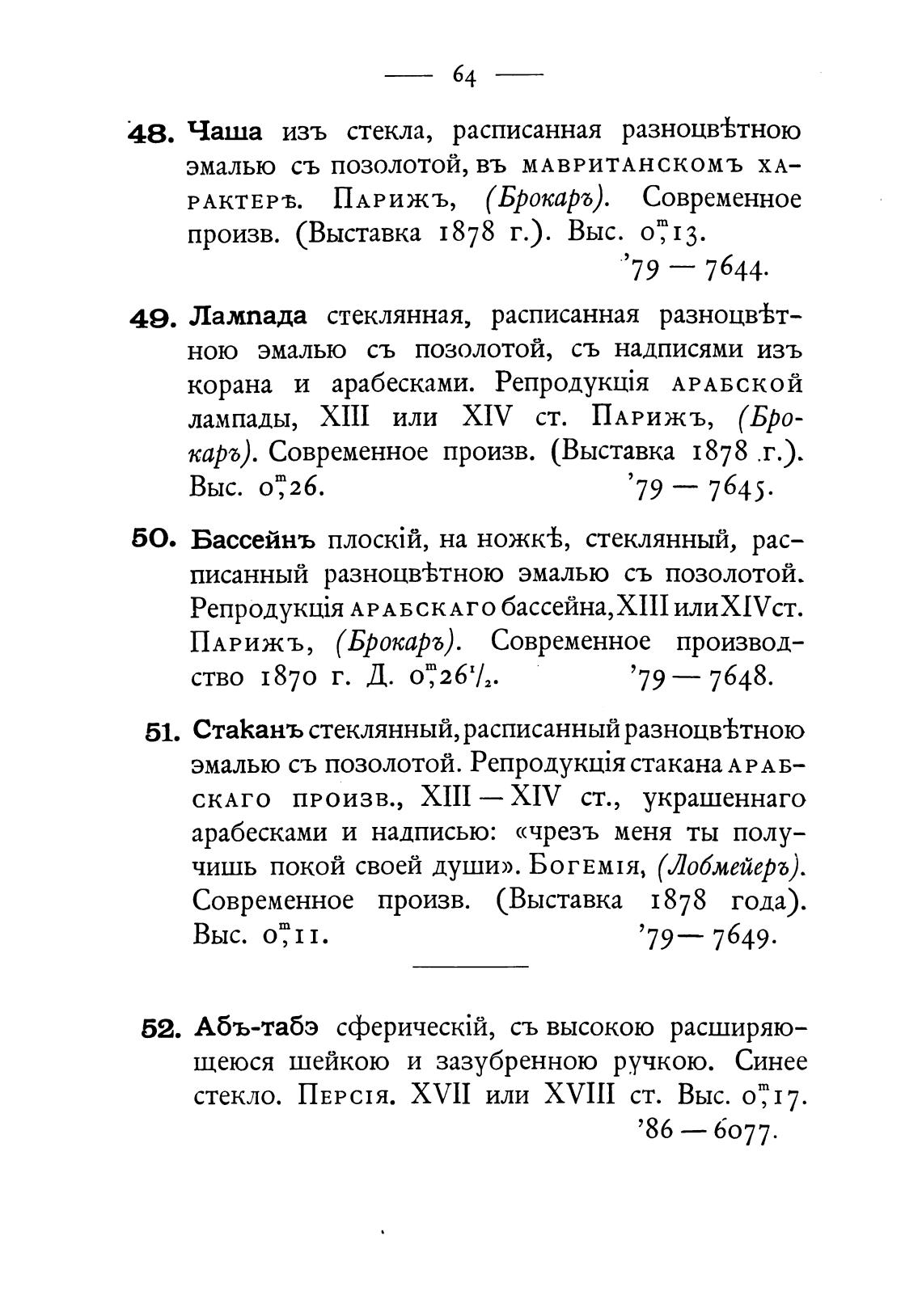 — 64 —

48. Чаша изъ стекла, расписанная разноцвѣтною эмалью съ позолотой, въ мавританскомъ характерѣ. Парижъ, (Брокаръ). Современное произв. (Выставка 1878 г.). Выс. $0^m,13$.
'79 — 7644.

49. Лампада стеклянная, расписанная разноцвѣтною эмалью съ позолотой, съ надписями изъ корана и арабесками. Репродукція арабской лампады, XIII или XIV ст. Парижъ, (Брокаръ). Современное произв. (Выставка 1878 г.). Выс. $0^m,26$.
'79 — 7645.

50. Бассейнъ плоскій, на ножкѣ, стеклянный, расписанный разноцвѣтною эмалью съ позолотой. Репродукція арабскаго бассейна, XIII или XIV ст. Парижъ, (Брокаръ). Современное производство 1870 г. Д. $0^m,26\frac{1}{2}$.
'79 — 7648.

51. Стаканъ стеклянный, расписанный разноцвѣтною эмалью съ позолотой. Репродукція стакана арабскаго произв., XIII — XIV ст., украшеннаго арабесками и надписью: «чрезъ меня ты получишь покой своей души». Богемія, (Лобмейеръ). Современное произв. (Выставка 1878 года). Выс. $0^m,11$.
'79 — 7649.

52. Абъ-табэ сферическій, съ высокою расширяющеюся шейкою и зазубренною ручкою. Синее стекло. Персія. XVII или XVIII ст. Выс. $0^m,17$.
'86 — 6077.